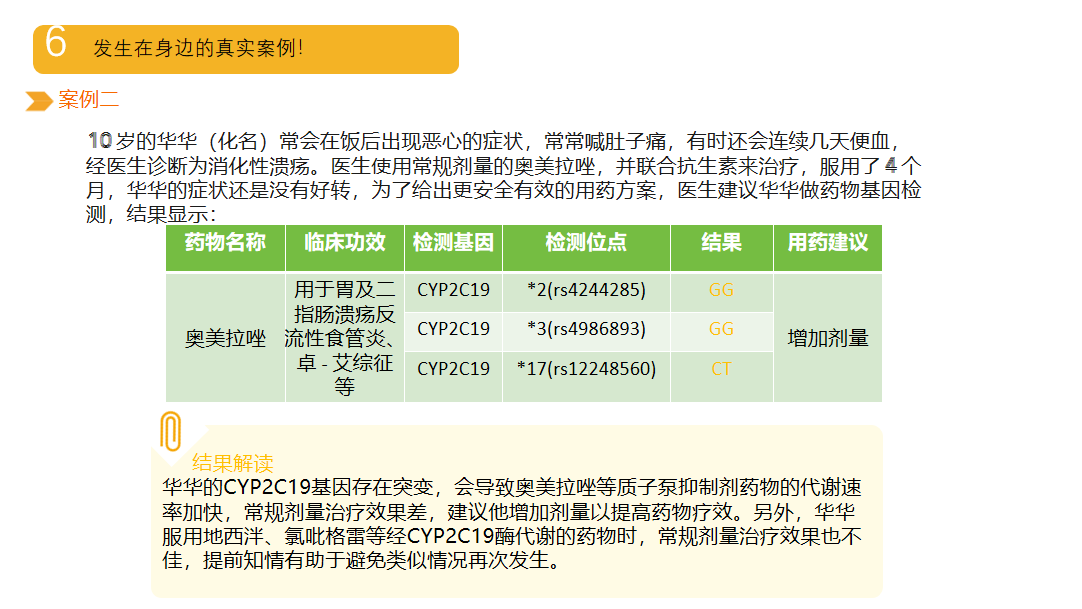 6 发生在身边的真实案例！

案例二

10岁的华华（化名）常会在饭后出现恶心的症状，常常喊肚子痛，有时还会连续几天便血，经医生诊断为消化性溃疡。医生使用常规剂量的奥美拉唑，并联合抗生素来治疗，服用了4个月，华华的症状还是没有好转，为了给出更安全有效的用药方案，医生建议华华做药物基因检测，结果显示：

| 药物名称 | 临床功效 | 检测基因 | 检测位点 | 结果 | 用药建议 |
|---|---|---|---|---|---|
| 奥美拉唑 | 用于胃及二指肠溃疡反流性食管炎、卓 - 艾综征等 | CYP2C19 | *2(rs4244285) | GG | 增加剂量 |
| | | CYP2C19 | *3(rs4986893) | GG | |
| | | CYP2C19 | *17(rs12248560) | CT | |

结果解读
华华的CYP2C19基因存在突变，会导致奥美拉唑等质子泵抑制剂药物的代谢速率加快，常规剂量治疗效果差，建议他增加剂量以提高药物疗效。另外，华华服用地西泮、氯吡格雷等经CYP2C19酶代谢的药物时，常规剂量治疗效果也不佳，提前知情有助于避免类似情况再次发生。